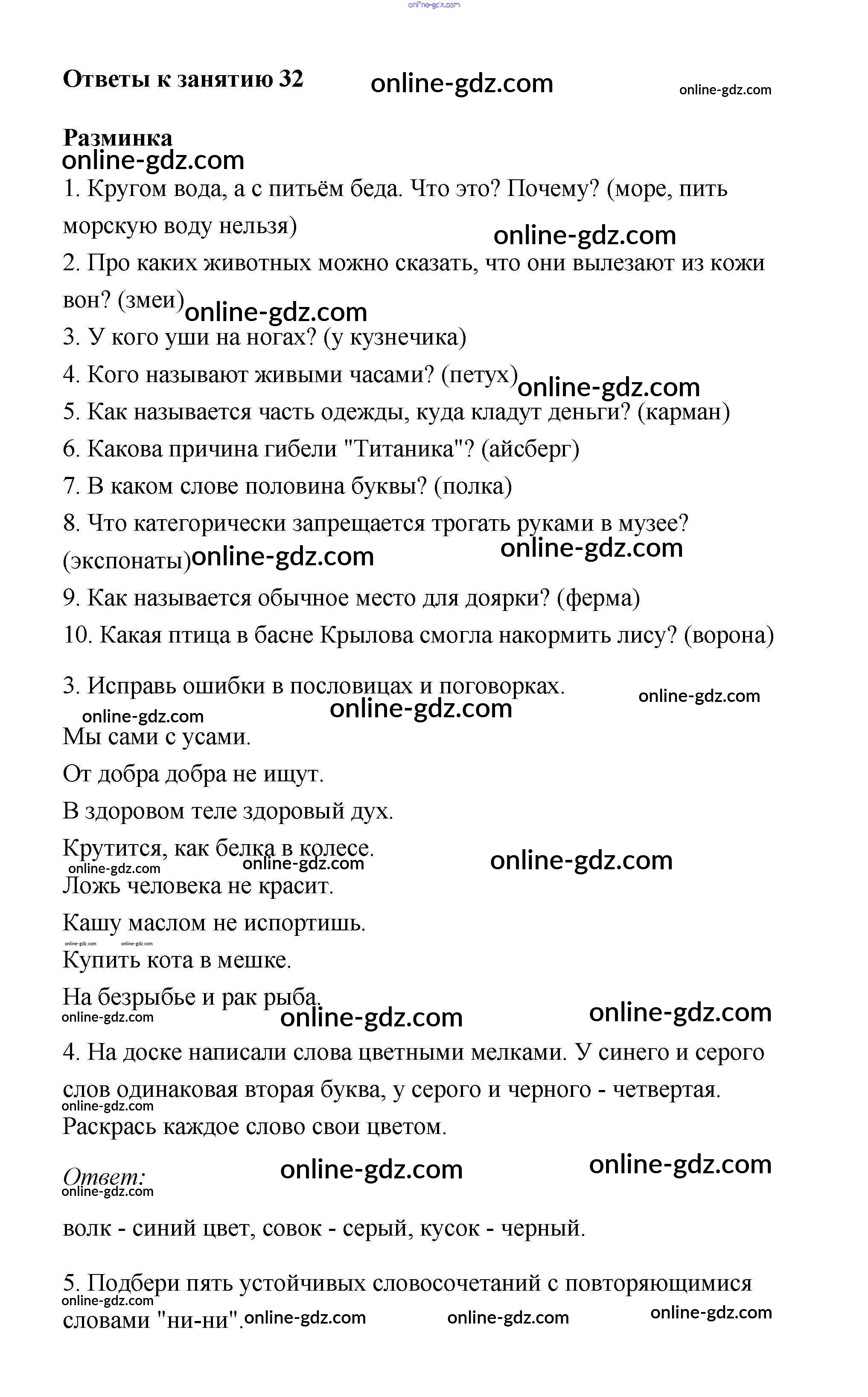 online-gdz.com

Ответы к занятию 32 online-gdz.com online-gdz.com

Разминка
online-gdz.com
1. Кругом вода, а с питьём беда. Что это? Почему? (море, пить морскую воду нельзя) online-gdz.com
2. Про каких животных можно сказать, что они вылезают из кожи вон? (змеи) online-gdz.com
3. У кого уши на ногах? (у кузнечика)
4. Кого называют живыми часами? (петух) online-gdz.com
5. Как называется часть одежды, куда кладут деньги? (карман)
6. Какова причина гибели "Титаника"? (айсберг)
7. В каком слове половина буквы? (полка)
8. Что категорически запрещается трогать руками в музее? (экспонаты) online-gdz.com online-gdz.com
9. Как называется обычное место для доярки? (ферма)
10. Какая птица в басне Крылова смогла накормить лису? (ворона)

3. Исправь ошибки в пословицах и поговорках. online-gdz.com
online-gdz.com online-gdz.com
Мы сами с усами.
От добра добра не ищут.
В здоровом теле здоровый дух.
Крутится, как белка в колесе.
online-gdz.com online-gdz.com online-gdz.com
Ложь человека не красит.
Кашу маслом не испортишь.
online-gdz.com online-gdz.com
Купить кота в мешке.
На безрыбье и рак рыба.
online-gdz.com online-gdz.com online-gdz.com

4. На доске написали слова цветными мелками. У синего и серого слов одинаковая вторая буква, у серого и черного - четвертая.
online-gdz.com
Раскрась каждое слово свои цветом.

Ответ: online-gdz.com online-gdz.com
online-gdz.com
волк - синий цвет, совок - серый, кусок - черный.

5. Подбери пять устойчивых словосочетаний с повторяющимися
online-gdz.com
словами "ни-ни". online-gdz.com online-gdz.com online-gdz.com